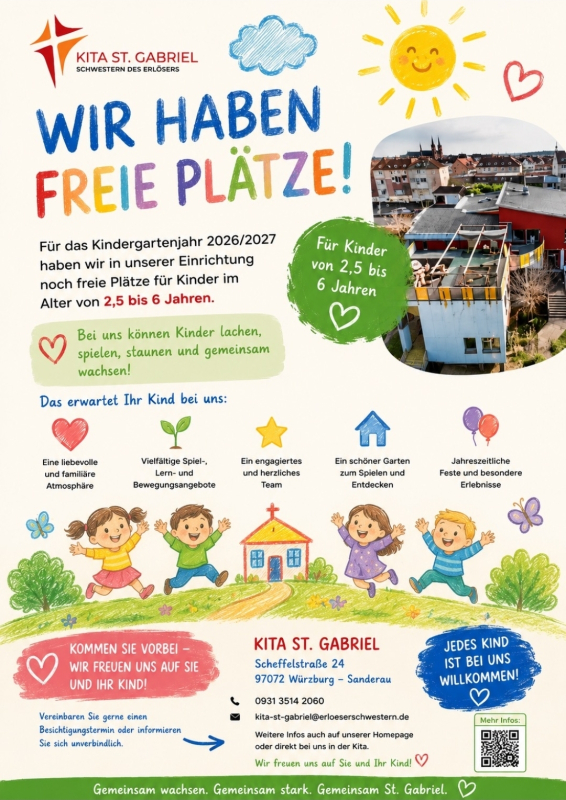 KITA ST. GABRIEL
SCHWESTERN DES ERLÖSERS

WIR HABEN
FREIE PLÄTZE!

Für das Kindergartenjahr 2026/2027 haben wir in unserer Einrichtung noch freie Plätze für Kinder im Alter von 2,5 bis 6 Jahren.

Für Kinder von 2,5 bis 6 Jahren

Bei uns können Kinder lachen, spielen, staunen und gemeinsam wachsen!

Das erwartet Ihr Kind bei uns:

Eine liebevolle und familiäre Atmosphäre

Vielfältige Spiel-, Lern- und Bewegungsangebote

Ein engagiertes und herzliches Team

Ein schöner Garten zum Spielen und Entdecken

Jahreszeitliche Feste und besondere Erlebnisse

KOMMEN SIE VORBEI – WIR FREUEN UNS AUF SIE UND IHR KIND!

Vereinbaren Sie gerne einen Besichtigungstermin oder informieren Sie sich unverbindlich.

KITA ST. GABRIEL
Scheffelstraße 24
97072 Würzburg – Sanderau

0931 3514 2060
kita-st-gabriel@erloeserschwestern.de

Weitere Infos auch auf unserer Homepage oder direkt bei uns in der Kita.

Wir freuen uns auf Sie und Ihr Kind!

JEDES KIND IST BEI UNS WILLKOMMEN!

Mehr Infos:

Gemeinsam wachsen. Gemeinsam stark. Gemeinsam St. Gabriel.